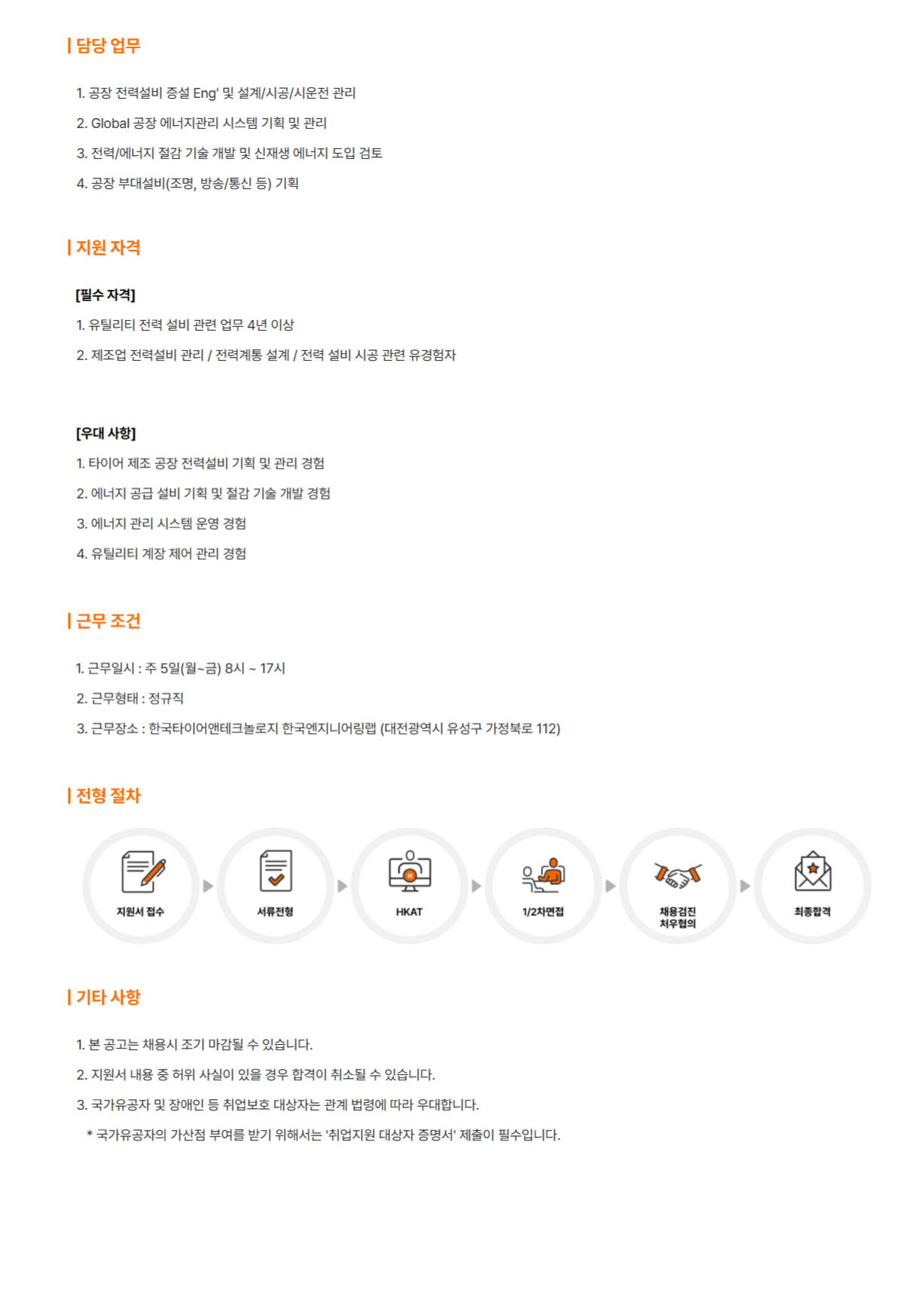 | 담당 업무

1. 공장 전력설비 증설 Eng' 및 설계/시공/시운전 관리

2. Global 공장 에너지관리 시스템 기획 및 관리

3. 전력/에너지 절감 기술 개발 및 신재생 에너지 도입 검토

4. 공장 부대설비(조명, 방송/통신 등) 기획

| 지원 자격

[필수 자격]

1. 유틸리티 전력 설비 관련 업무 4년 이상

2. 제조업 전력설비 관리 / 전력계통 설계 / 전력 설비 시공 관련 유경험자

[우대 사항]

1. 타이어 제조 공장 전력설비 기획 및 관리 경험

2. 에너지 공급 설비 기획 및 절감 기술 개발 경험

3. 에너지 관리 시스템 운영 경험

4. 유틸리티 계장 제어 관리 경험

| 근무 조건

1. 근무일시 : 주 5일(월~금) 8시 ~ 17시

2. 근무형태 : 정규직

3. 근무장소 : 한국타이어앤테크놀로지 한국엔지니어링랩 (대전광역시 유성구 가정북로 112)

| 전형 절차

지원서 접수

서류전형

HKAT

1/2차면접

채용검진
처우협의

최종합격

| 기타 사항

1. 본 공고는 채용시 조기 마감될 수 있습니다.

2. 지원서 내용 중 허위 사실이 있을 경우 합격이 취소될 수 있습니다.

3. 국가유공자 및 장애인 등 취업보호 대상자는 관계 법령에 따라 우대합니다.

* 국가유공자의 가산점 부여를 받기 위해서는 '취업지원 대상자 증명서' 제출이 필수입니다.